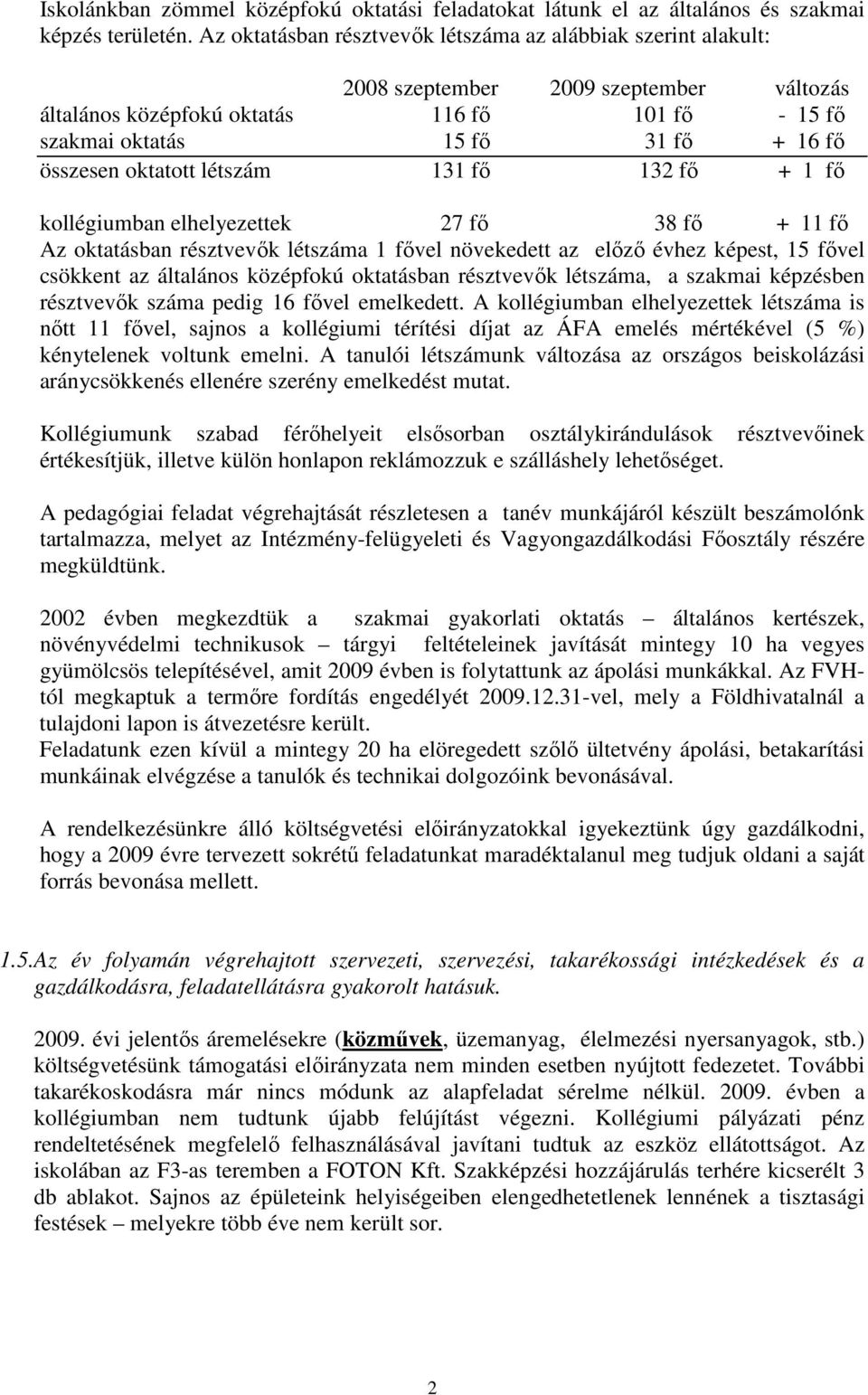 Iskolánkban zömmel középfokú oktatási feladatokat látunk el az általános és szakmai képzés területén. Az oktatásban résztvevők létszáma az alábbiak szerint alakult:

| | 2008 szeptember | 2009 szeptember | változás |
|---|---|---|---|
| általános középfokú oktatás | 116 fő | 101 fő | - 15 fő |
| szakmai oktatás | 15 fő | 31 fő | + 16 fő |
| összesen oktatott létszám | 131 fő | 132 fő | + 1 fő |
| kollégiumban elhelyezettek | 27 fő | 38 fő | + 11 fő |

Az oktatásban résztvevők létszáma 1 fővel növekedett az előző évhez képest, 15 fővel csökkent az általános középfokú oktatásban résztvevők létszáma, a szakmai képzésben résztvevők száma pedig 16 fővel emelkedett. A kollégiumban elhelyezettek létszáma is nőtt 11 fővel, sajnos a kollégiumi térítési díjat az ÁFA emelés mértékével (5 %) kénytelenek voltunk emelni. A tanulói létszámunk változása az országos beiskolázási aránycsökkenés ellenére szerény emelkedést mutat.

Kollégiumunk szabad férőhelyeit elsősorban osztálykirándulások résztvevőinek értékesítjük, illetve külön honlapon reklámozzuk e szálláshely lehetőséget.

A pedagógiai feladat végrehajtását részletesen a tanév munkájáról készült beszámolónk tartalmazza, melyet az Intézmény-felügyeleti és Vagyongazdálkodási Főosztály részére megküldtünk.

2002 évben megkezdtük a szakmai gyakorlati oktatás – általános kertészek, növényvédelmi technikusok – tárgyi feltételeinek javítását mintegy 10 ha vegyes gyümölcsös telepítésével, amit 2009 évben is folytattunk az ápolási munkákkal. Az FVH-tól megkaptuk a termőre fordítás engedélyét 2009.12.31-vel, mely a Földhivatalnál a tulajdoni lapon is átvezetésre került.
Feladatunk ezen kívül a mintegy 20 ha elöregedett szőlő ültetvény ápolási, betakarítási munkáinak elvégzése a tanulók és technikai dolgozóink bevonásával.

A rendelkezésünkre álló költségvetési előirányzatokkal igyekeztünk úgy gazdálkodni, hogy a 2009 évre tervezett sokrétű feladatunkat maradéktalanul meg tudjuk oldani a saját forrás bevonása mellett.

1.5.Az év folyamán végrehajtott szervezeti, szervezési, takarékossági intézkedések és a gazdálkodásra, feladatellátásra gyakorolt hatásuk.

2009. évi jelentős áremelésekre (közművek, üzemanyag, élelmezési nyersanyagok, stb.) költségvetésünk támogatási előirányzata nem minden esetben nyújtott fedezetet. További takarékoskodásra már nincs módunk az alapfeladat sérelme nélkül. 2009. évben a kollégiumban nem tudtunk újabb felújítást végezni. Kollégiumi pályázati pénz rendeltetésének megfelelő felhasználásával javítani tudtuk az eszköz ellátottságot. Az iskolában az F3-as teremben a FOTON Kft. Szakképzési hozzájárulás terhére kicserélt 3 db ablakot. Sajnos az épületeink helyiségeiben elengedhetetlenek lennének a tisztasági festések – melyekre több éve nem került sor.

2